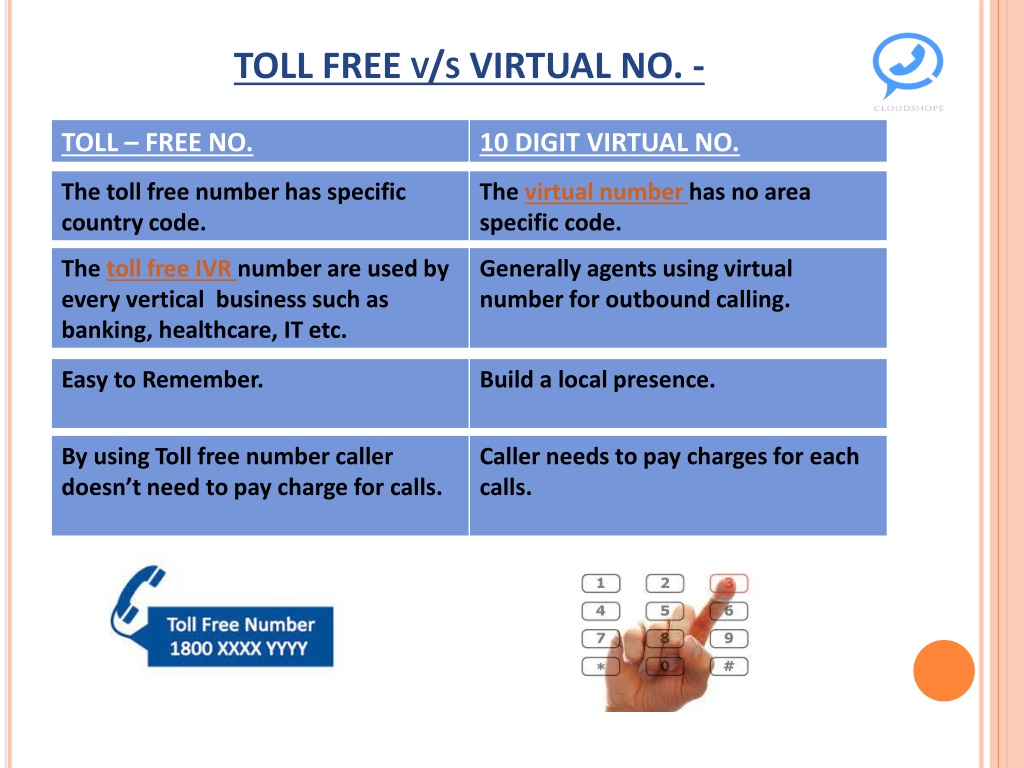 TOLL FREE v/s VIRTUAL NO. -

CLOUDSHOPE

| TOLL – FREE NO. | 10 DIGIT VIRTUAL NO. |
|---|---|
| The toll free number has specific country code. | The virtual number has no area specific code. |
| The toll free IVR number are used by every vertical business such as banking, healthcare, IT etc. | Generally agents using virtual number for outbound calling. |
| Easy to Remember. | Build a local presence. |
| By using Toll free number caller doesn't need to pay charge for calls. | Caller needs to pay charges for each calls. |

Toll Free Number
1800 XXXX YYYY

1 2 3
4 5 6
7 8 9
* 0 #